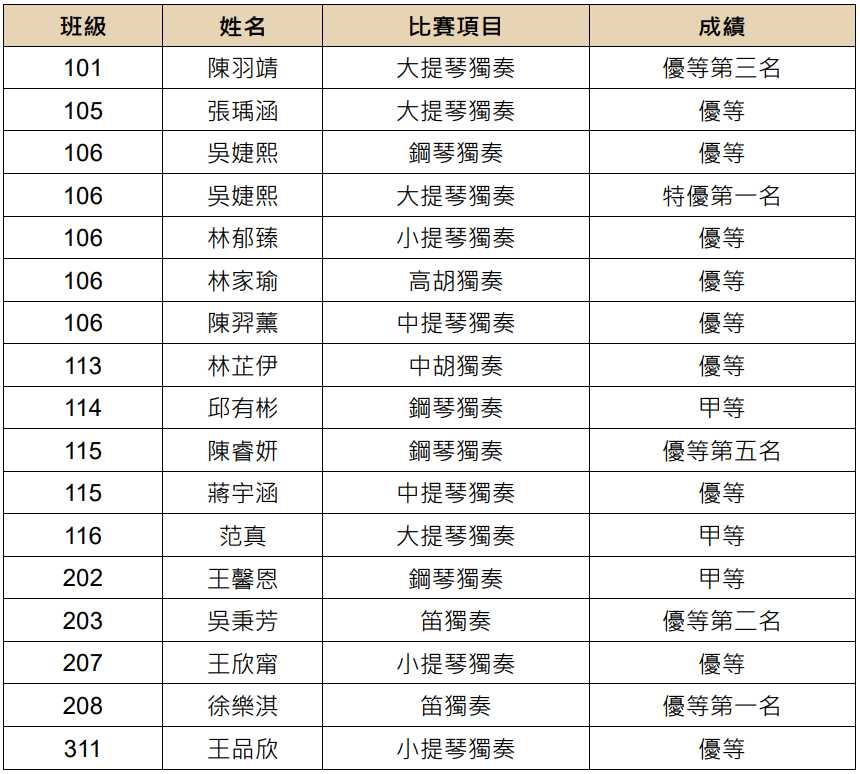 | 班級 | 姓名 | 比賽項目 | 成績 |
|---|---|---|---|
| 101 | 陳羽靖 | 大提琴獨奏 | 優等第三名 |
| 105 | 張瑀涵 | 大提琴獨奏 | 優等 |
| 106 | 吳婕熙 | 鋼琴獨奏 | 優等 |
| 106 | 吳婕熙 | 大提琴獨奏 | 特優第一名 |
| 106 | 林郁臻 | 小提琴獨奏 | 優等 |
| 106 | 林家瑜 | 高胡獨奏 | 優等 |
| 106 | 陳羿薰 | 中提琴獨奏 | 優等 |
| 113 | 林芷伊 | 中胡獨奏 | 優等 |
| 114 | 邱有彬 | 鋼琴獨奏 | 甲等 |
| 115 | 陳睿妍 | 鋼琴獨奏 | 優等第五名 |
| 115 | 蔣宇涵 | 中提琴獨奏 | 優等 |
| 116 | 范真 | 大提琴獨奏 | 甲等 |
| 202 | 王馨恩 | 鋼琴獨奏 | 甲等 |
| 203 | 吳秉芳 | 笛獨奏 | 優等第二名 |
| 207 | 王欣甯 | 小提琴獨奏 | 優等 |
| 208 | 徐樂淇 | 笛獨奏 | 優等第一名 |
| 311 | 王品欣 | 小提琴獨奏 | 優等 |